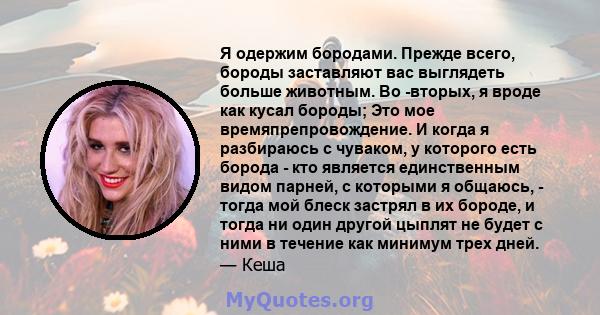 Я одержим бородами. Прежде всего, бороды заставляют вас выглядеть больше животным. Во -вторых, я вроде как кусал бороды; Это мое времяпрепровождение. И когда я разбираюсь с чуваком, у которого есть борода - кто является единственным видом парней, с которыми я общаюсь, - тогда мой блеск застрял в их бороде, и тогда ни один другой цыплят не будет с ними в течение как минимум трех дней.
— Кеша

MyQuotes.org